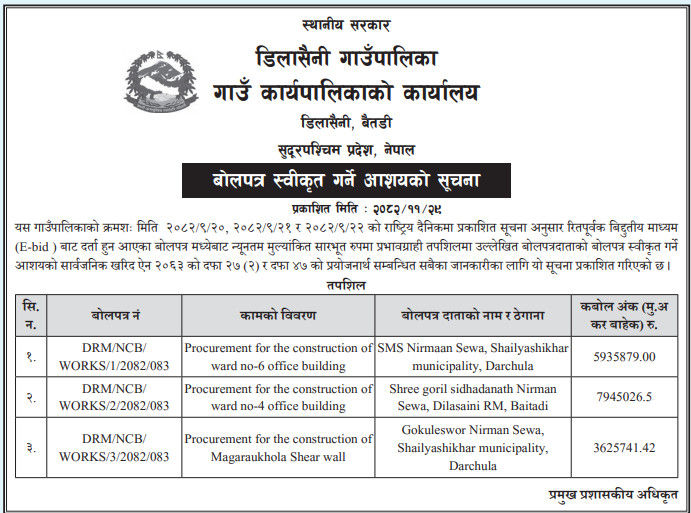 स्थानीय सरकार
डिलासैनी गाउँपालिका
गाउँ कार्यपालिकाको कार्यालय
डिलासैनी, बैतडी
सुदूरपश्चिम प्रदेश, नेपाल

बोलपत्र स्वीकृत गर्ने आशयको सूचना

प्रकाशित मिति : २०८२/११/२९

यस गाउँपालिकाको क्रमशः मिति २०८२/९/२०, २०८२/९/२१ र २०८२/९/२२ को राष्ट्रिय दैनिकमा प्रकाशित सूचना अनुसार रितपूर्वक बिद्युतीय माध्यम (E-bid ) बाट दर्ता हुन आएका बोलपत्र मध्येबाट न्यूनतम मुल्यांकित सारभूत रुपमा प्रभावग्राही तपशिलमा उल्लेखित बोलपत्रदाताको बोलपत्र स्वीकृत गर्ने आशयको सार्वजनिक खरिद ऐन २०६३ को दफा २७ (२) र दफा ४७ को प्रयोजनार्थ सम्बन्धित सबैका जानकारीका लागि यो सूचना प्रकाशित गरिएको छ।

तपशिल

| सि. न. | बोलपत्र नं | कामको विवरण | बोलपत्र दाताको नाम र ठेगाना | कबोल अंक (मु.अ कर बाहेक) रु. |
|---|---|---|---|---|
| १. | DRM/NCB/ WORKS/1/2082/083 | Procurement for the construction of ward no-6 office building | SMS Nirmaan Sewa, Shailyashikhar municipality, Darchula | 5935879.00 |
| २. | DRM/NCB/ WORKS/2/2082/083 | Procurement for the construction of ward no-4 office building | Shree goril sidhadanath Nirman Sewa, Dilasaini RM, Baitadi | 7945026.5 |
| ३. | DRM/NCB/ WORKS/3/2082/083 | Procurement for the construction of Magaraukhola Shear wall | Gokuleswor Nirman Sewa, Shailyashikhar municipality, Darchula | 3625741.42 |

प्रमुख प्रशासकीय अधिकृत